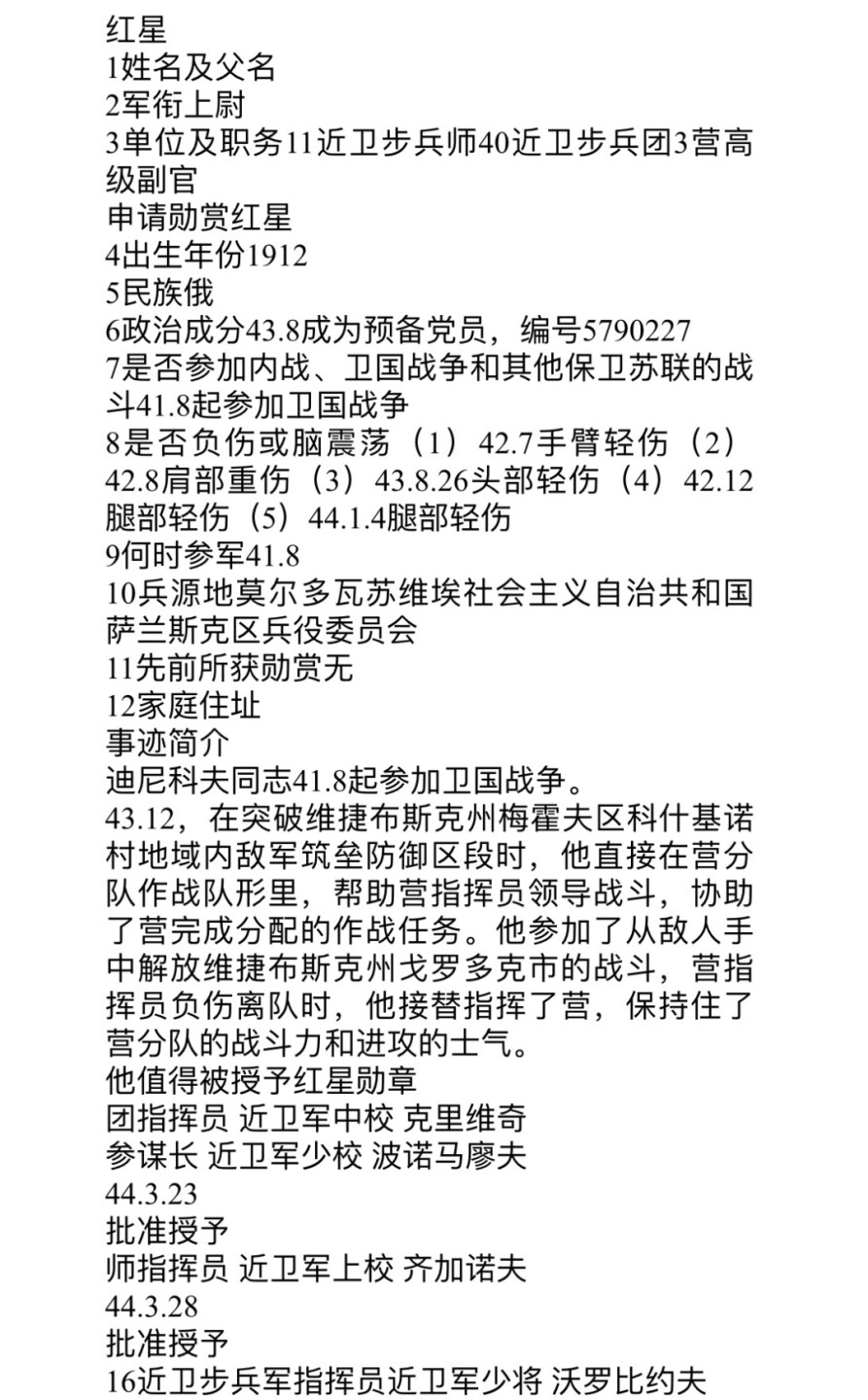 红星
1姓名及父名
2军衔上尉
3单位及职务11近卫步兵师40近卫步兵团3营高级副官
申请勋赏红星
4出生年份1912
5民族俄
6政治成分43.8成为预备党员，编号5790227
7是否参加内战、卫国战争和其他保卫苏联的战斗41.8起参加卫国战争
8是否负伤或脑震荡（1）42.7手臂轻伤（2）42.8肩部重伤（3）43.8.26头部轻伤（4）42.12腿部轻伤（5）44.1.4腿部轻伤
9何时参军41.8
10兵源地莫尔多瓦苏维埃社会主义自治共和国萨兰斯克区兵役委员会
11先前所获勋赏无
12家庭住址
事迹简介
迪尼科夫同志41.8起参加卫国战争。
43.12，在突破维捷布斯克州梅霍夫区科什基诺村地域内敌军筑垒防御区段时，他直接在营分队作战队形里，帮助营指挥员领导战斗，协助了营完成分配的作战任务。他参加了从敌人手中解放维捷布斯克州戈罗多克市的战斗，营指挥员负伤离队时，他接替指挥了营，保持住了营分队的战斗力和进攻的士气。
他值得被授予红星勋章
团指挥员 近卫军中校 克里维奇
参谋长 近卫军少校 波诺马廖夫
44.3.23
批准授予
师指挥员 近卫军上校 齐加诺夫
44.3.28
批准授予
16近卫步兵军指挥员近卫军少将 沃罗比约夫